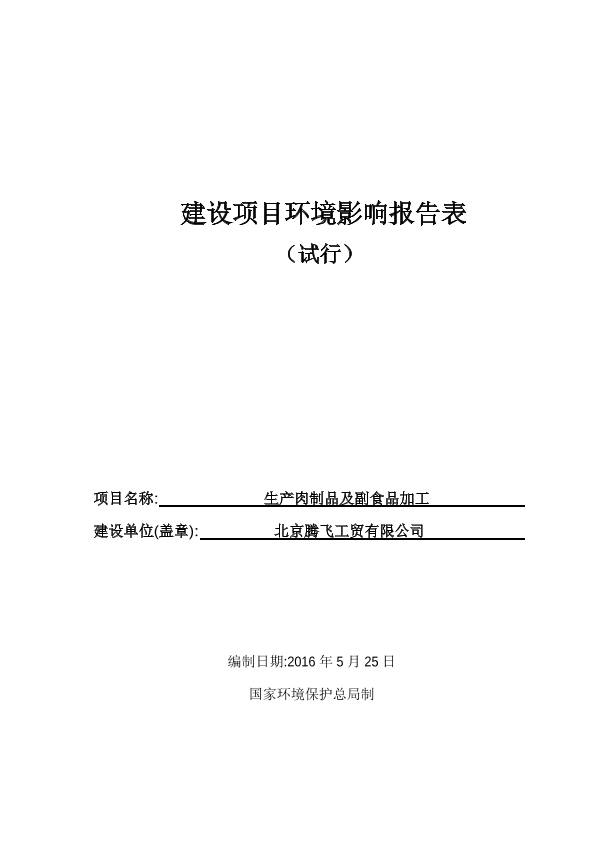 建设项目环境影响报告表

（试行）

项目名称: 生产肉制品及副食品加工

建设单位(盖章): 北京腾飞工贸有限公司

编制日期:2016 年 5 月 25 日

国家环境保护总局制